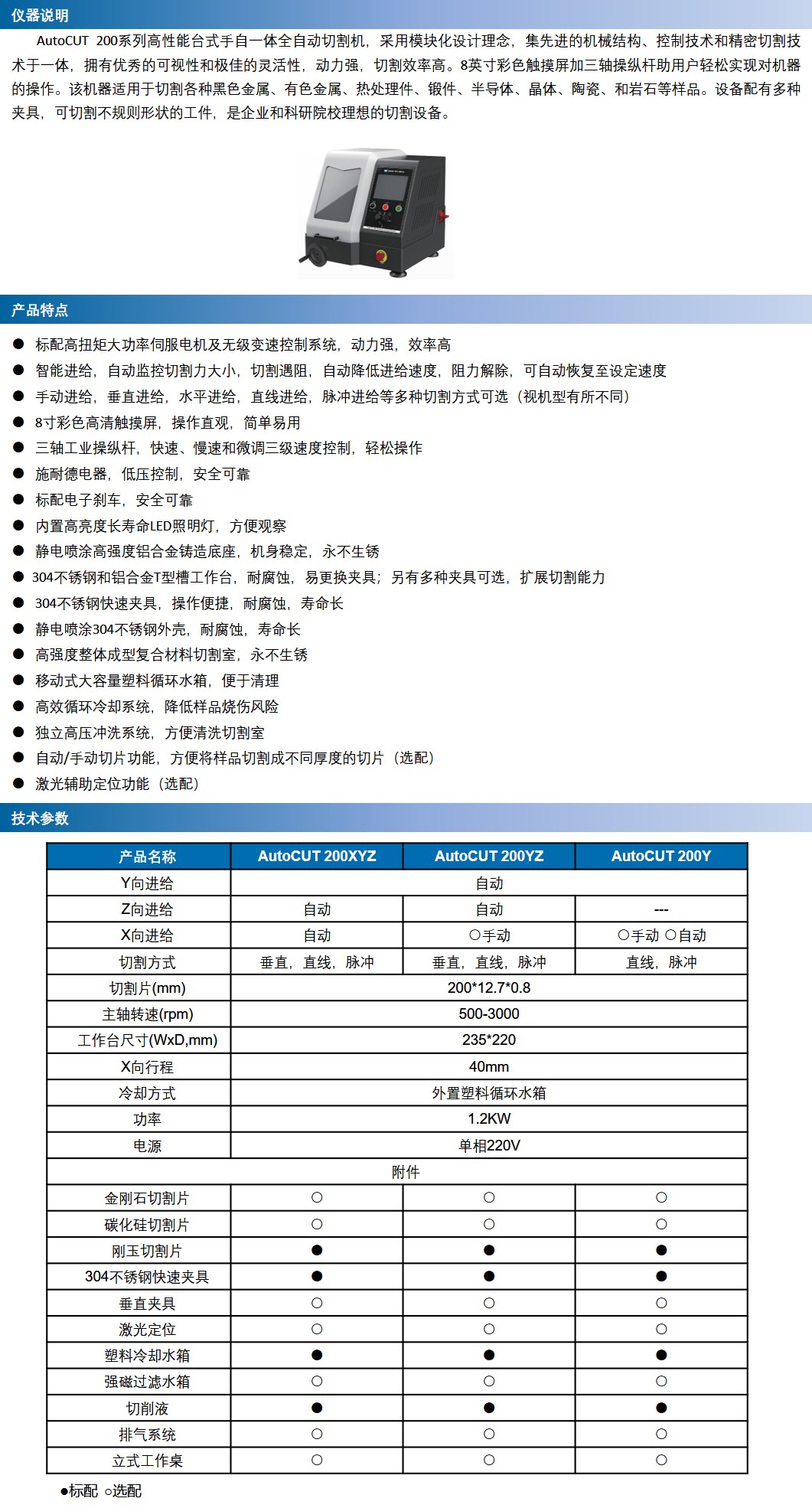 仪器说明

AutoCUT 200系列高性能台式手自一体全自动切割机，采用模块化设计理念，集先进的机械结构、控制技术和精密切割技术于一体，拥有优秀的可视性和极佳的灵活性，动力强，切割效率高。8英寸彩色触摸屏加三轴操纵杆助用户轻松实现对机器的操作。该机器适用于切割各种黑色金属、有色金属、热处理件、锻件、半导体、晶体、陶瓷、和岩石等样品。设备配有多种夹具，可切割不规则形状的工件，是企业和科研院校理想的切割设备。

产品特点

● 标配高扭矩大功率伺服电机及无级变速控制系统，动力强，效率高
● 智能进给，自动监控切割力大小，切割遇阻，自动降低进给速度，阻力解除，可自动恢复至设定速度
● 手动进给，垂直进给，水平进给，直线进给，脉冲进给等多种切割方式可选（视机型有所不同）
● 8寸彩色高清触摸屏，操作直观，简单易用
● 三轴工业操纵杆，快速、慢速和微调三级速度控制，轻松操作
● 施耐德电器，低压控制，安全可靠
● 标配电子刹车，安全可靠
● 内置高亮度长寿命LED照明灯，方便观察
● 静电喷涂高强度铝合金铸造底座，机身稳定，永不生锈
● 304不锈钢和铝合金T型槽工作台，耐腐蚀，易更换夹具；另有多种夹具可选，扩展切割能力
● 304不锈钢快速夹具，操作便捷，耐腐蚀，寿命长
● 静电喷涂304不锈钢外壳，耐腐蚀，寿命长
● 高强度整体成型复合材料切割室，永不生锈
● 移动式大容量塑料循环水箱，便于清理
● 高效循环冷却系统，降低样品烧伤风险
● 独立高压冲洗系统，方便清洗切割室
● 自动/手动切片功能，方便将样品切割成不同厚度的切片（选配）
● 激光辅助定位功能（选配）

技术参数

| 产品名称 | AutoCUT 200XYZ | AutoCUT 200YZ | AutoCUT 200Y |
|---|---|---|---|
| Y向进给 | 自动 | | |
| Z向进给 | 自动 | 自动 | --- |
| X向进给 | 自动 | ○手动 | ○手动 ○自动 |
| 切割方式 | 垂直，直线，脉冲 | 垂直，直线，脉冲 | 直线，脉冲 |
| 切割片(mm) | 200*12.7*0.8 | | |
| 主轴转速(rpm) | 500-3000 | | |
| 工作台尺寸(WxD,mm) | 235*220 | | |
| X向行程 | 40mm | | |
| 冷却方式 | 外置塑料循环水箱 | | |
| 功率 | 1.2KW | | |
| 电源 | 单相220V | | |
| 附件 | | | |
| 金刚石切割片 | ○ | ○ | ○ |
| 碳化硅切割片 | ○ | ○ | ○ |
| 刚玉切割片 | ● | ● | ● |
| 304不锈钢快速夹具 | ● | ● | ● |
| 垂直夹具 | ○ | ○ | ○ |
| 激光定位 | ○ | ○ | ○ |
| 塑料冷却水箱 | ● | ● | ● |
| 强磁过滤水箱 | ○ | ○ | ○ |
| 切削液 | ● | ● | ● |
| 排气系统 | ○ | ○ | ○ |
| 立式工作桌 | ○ | ○ | ○ |

●标配 ○选配